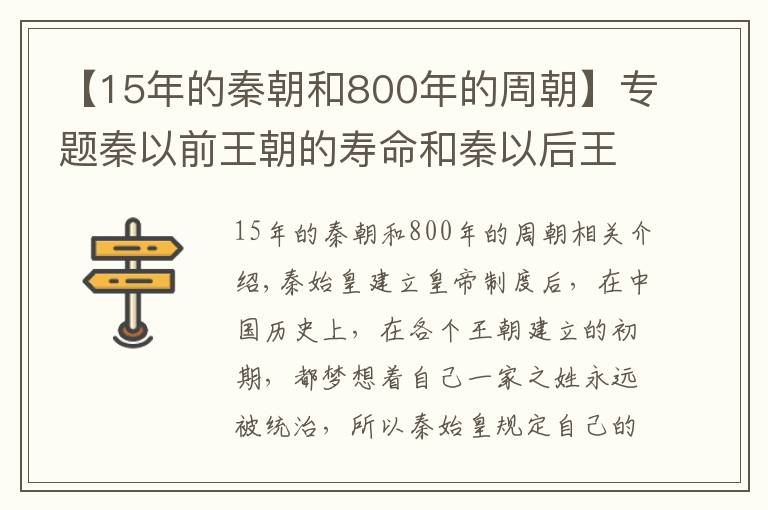 【15年的秦朝和800年的周朝】专题秦以前王朝的寿命和秦以后王

15年的秦朝和800年的周朝相关介绍，秦始皇建立皇帝制度后，在中国历史上，在各个王朝建立的初期，都梦想着自己一家之姓永远被统治，所以秦始皇规定自己的